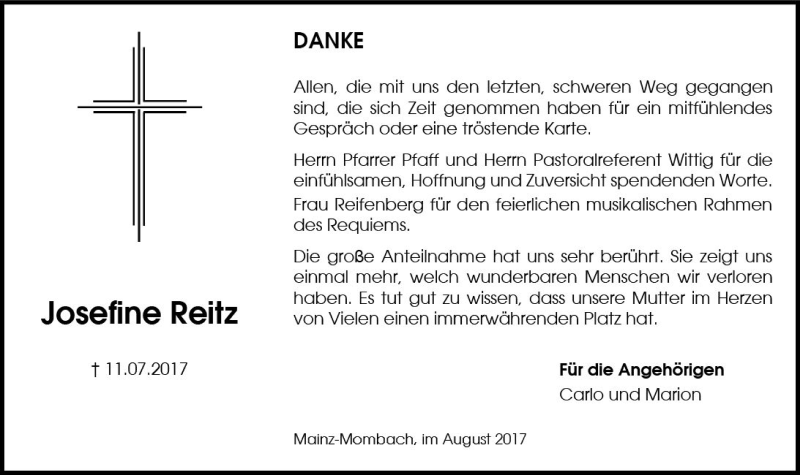 Josefine Reitz

† 11.07.2017

DANKE

Allen, die mit uns den letzten, schweren Weg gegangen sind, die sich Zeit genommen haben für ein mitfühlendes Gespräch oder eine tröstende Karte.

Herrn Pfarrer Pfaff und Herrn Pastoralreferent Wittig für die einfühlsamen, Hoffnung und Zuversicht spendenden Worte.

Frau Reifenberg für den feierlichen musikalischen Rahmen des Requiems.

Die große Anteilnahme hat uns sehr berührt. Sie zeigt uns einmal mehr, welch wunderbaren Menschen wir verloren haben. Es tut gut zu wissen, dass unsere Mutter im Herzen von Vielen einen immerwährenden Platz hat.

Für die Angehörigen
Carlo und Marion

Mainz-Mombach, im August 2017